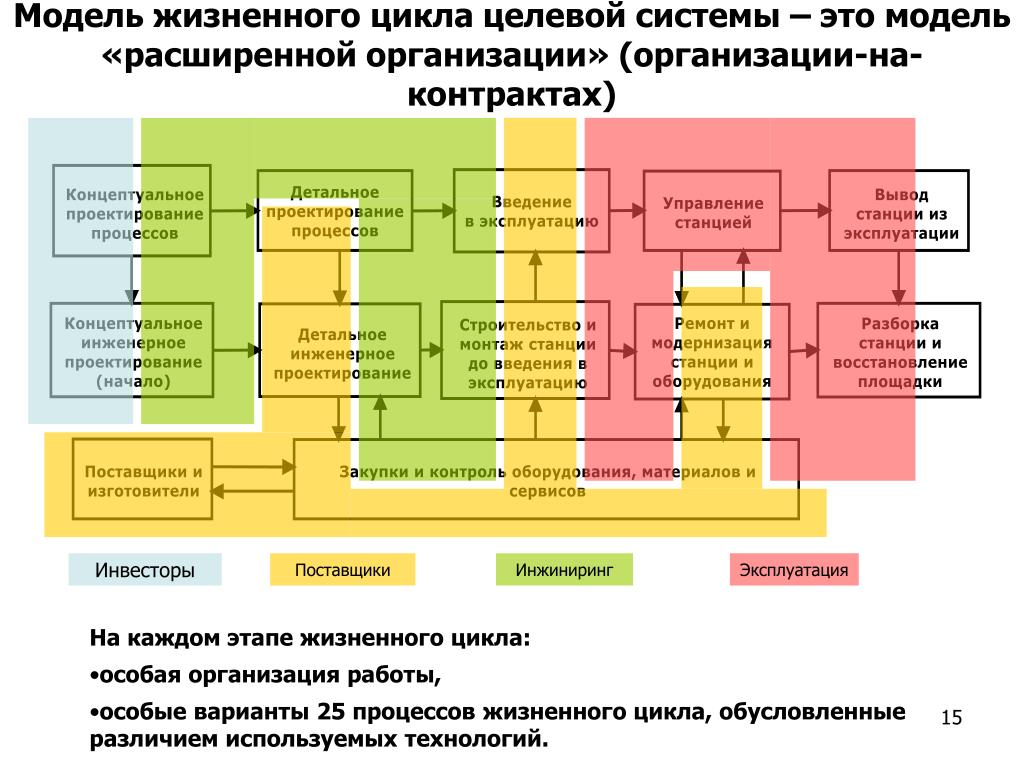 Модель жизненного цикла целевой системы – это модель «расширенной организации» (организации-на-контрактах)

Концептуальное проектирование процессов

Детальное проектирование процессов

Введение в эксплуатацию

Управление станцией

Вывод станции из эксплуатации

Концептуальное инженерное проектирование (начало)

Детальное инженерное проектирование

Строительство и монтаж станции до введения в эксплуатацию

Ремонт и модернизация станции и оборудования

Разборка станции и восстановление площадки

Поставщики и изготовители

Закупки и контроль оборудования, материалов и сервисов

Инвесторы

Поставщики

Инжиниринг

Эксплуатация

На каждом этапе жизненного цикла:

•особая организация работы,

•особые варианты 25 процессов жизненного цикла, обусловленные различием используемых технологий.

15